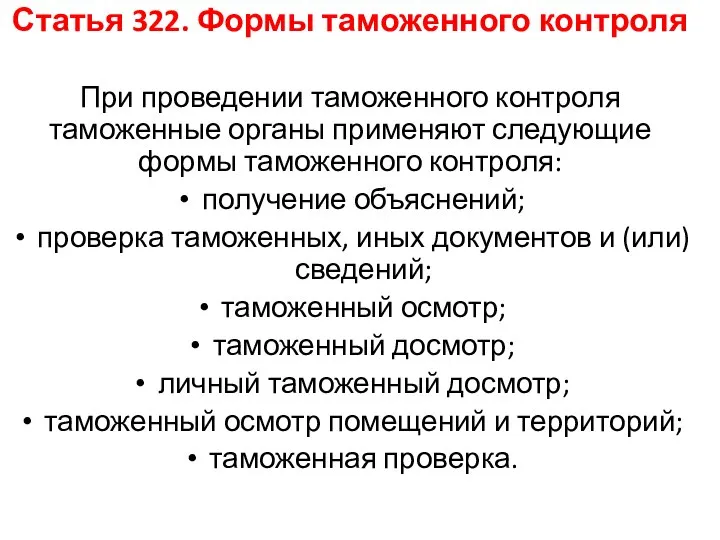 Статья 322. Формы таможенного контроля

При проведении таможенного контроля таможенные органы применяют следующие формы таможенного контроля:

• получение объяснений;
• проверка таможенных, иных документов и (или) сведений;
• таможенный осмотр;
• таможенный досмотр;
• личный таможенный досмотр;
• таможенный осмотр помещений и территорий;
• таможенная проверка.